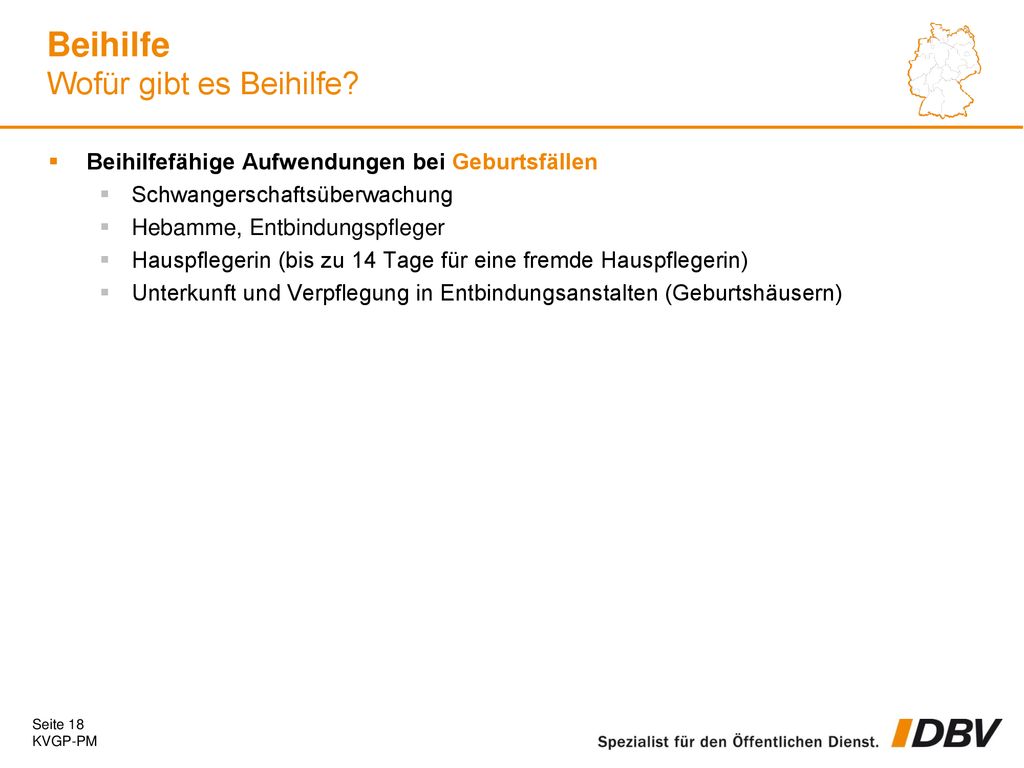 Beihilfe
Wofür gibt es Beihilfe?

Beihilfefähige Aufwendungen bei Geburtsfällen
Schwangerschaftsüberwachung
Hebamme, Entbindungspfleger
Hauspflegerin (bis zu 14 Tage für eine fremde Hauspflegerin)
Unterkunft und Verpflegung in Entbindungsanstalten (Geburtshäusern)

Seite 18
KVGP-PM

Spezialist für den Öffentlichen Dienst. DBV